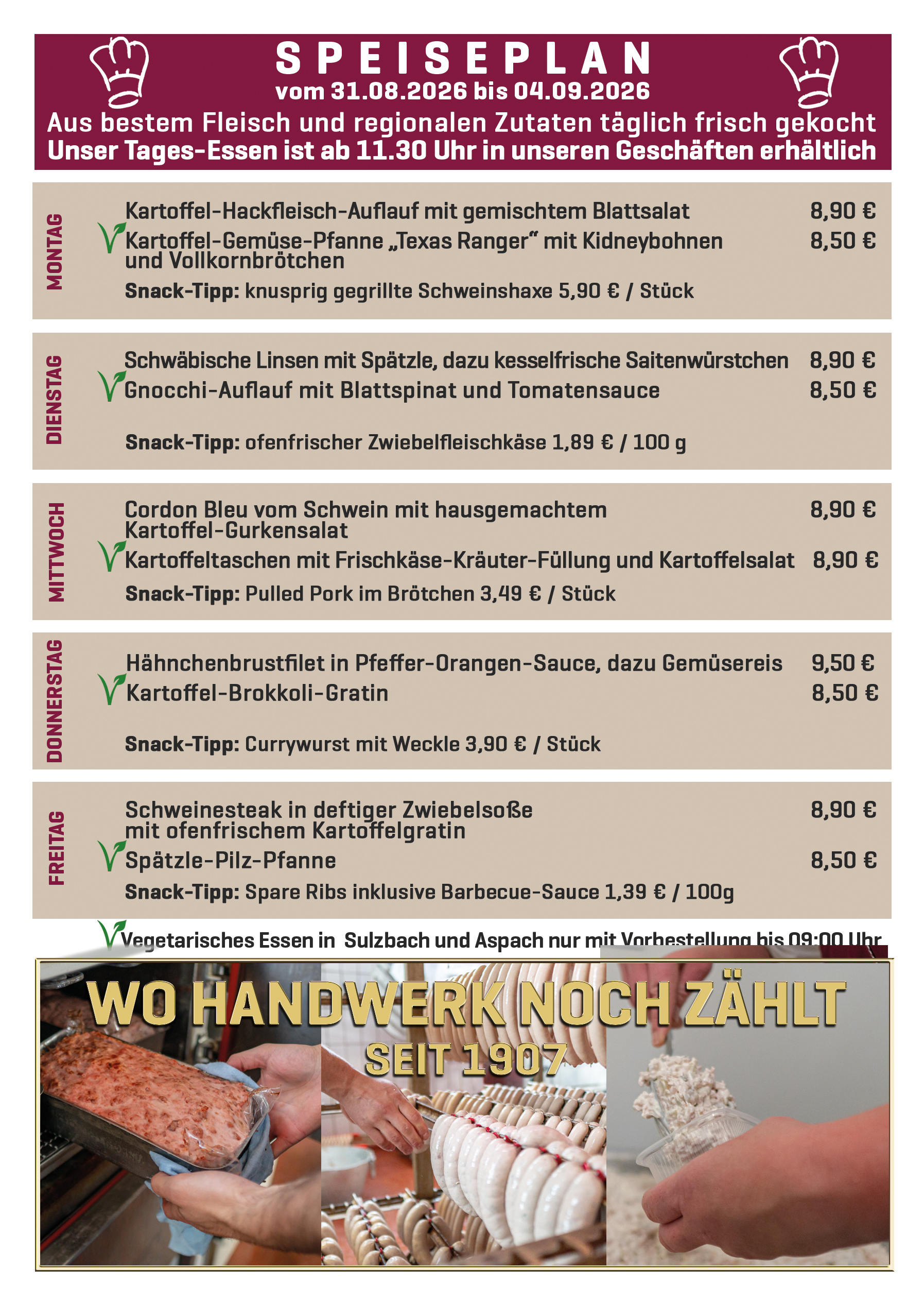 SPEISEPLAN
vom 31.08.2026 bis 04.09.2026
Aus bestem Fleisch und regionalen Zutaten täglich frisch gekocht
Unser Tages-Essen ist ab 11.30 Uhr in unseren Geschäften erhältlich

MONTAG
Kartoffel-Hackfleisch-Auflauf mit gemischtem Blattsalat 8,90 €
Kartoffel-Gemüse-Pfanne „Texas Ranger“ mit Kidneybohnen und Vollkornbrötchen 8,50 €
Snack-Tipp: knusprig gegrillte Schweinshaxe 5,90 € / Stück

DIENSTAG
Schwäbische Linsen mit Spätzle, dazu kesselfrische Saitenwürstchen 8,90 €
Gnocchi-Auflauf mit Blattspinat und Tomatensauce 8,50 €
Snack-Tipp: ofenfrischer Zwiebelfleischkäse 1,89 € / 100 g

MITTWOCH
Cordon Bleu vom Schwein mit hausgemachtem Kartoffel-Gurkensalat 8,90 €
Kartoffeltaschen mit Frischkäse-Kräuter-Füllung und Kartoffelsalat 8,90 €
Snack-Tipp: Pulled Pork im Brötchen 3,49 € / Stück

DONNERSTAG
Hähnchenbrustfilet in Pfeffer-Orangen-Sauce, dazu Gemüsereis 9,50 €
Kartoffel-Brokkoli-Gratin 8,50 €
Snack-Tipp: Currywurst mit Weckle 3,90 € / Stück

FREITAG
Schweinesteak in deftiger Zwiebelsoße mit ofenfrischem Kartoffelgratin 8,90 €
Spätzle-Pilz-Pfanne 8,50 €
Snack-Tipp: Spare Ribs inklusive Barbecue-Sauce 1,39 € / 100g

Vegetarisches Essen in Sulzbach und Aspach nur mit Vorbestellung bis 09:00 Uhr

WO HANDWERK NOCH ZÄHLT
SEIT 1907